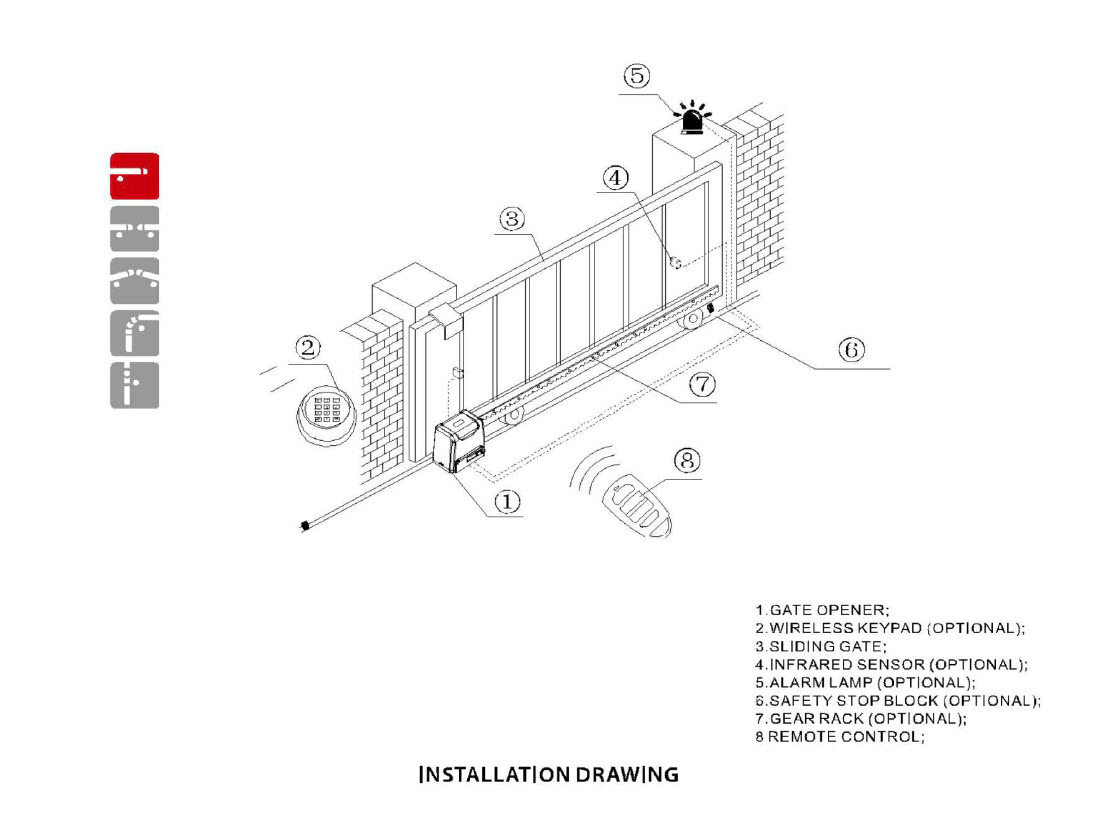 ⑤

④

③

②

⑥

⑦

⑧

①

1.GATE OPENER;
2.WIRELESS KEYPAD (OPTIONAL);
3.SLIDING GATE;
4.INFRARED SENSOR (OPTIONAL);
5.ALARM LAMP (OPTIONAL);
6.SAFETY STOP BLOCK (OPTIONAL);
7.GEAR RACK (OPTIONAL);
8 REMOTE CONTROL;

INSTALLATION DRAWING